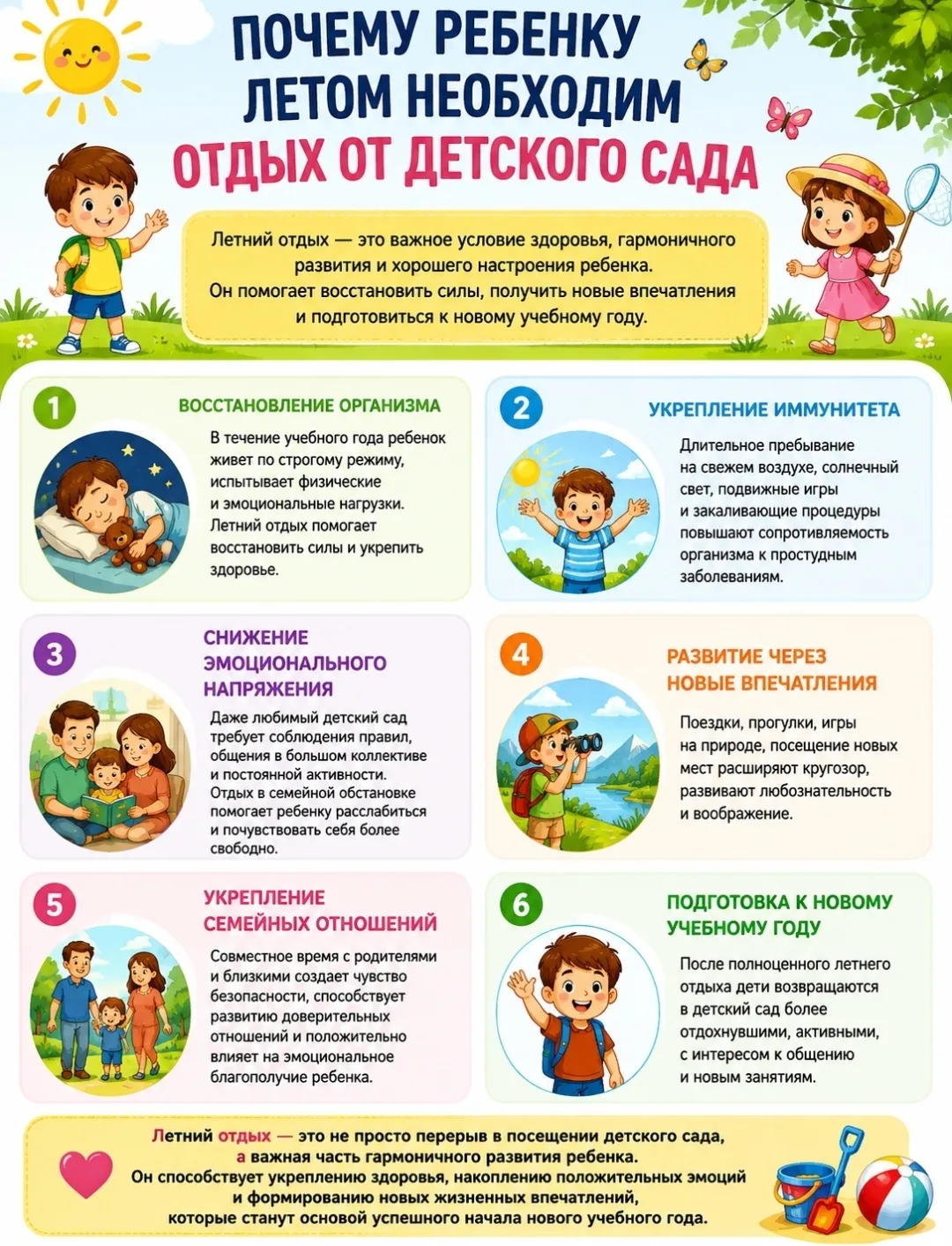 ПОЧЕМУ РЕБЕНКУ ЛЕТОМ НЕОБХОДИМ ОТДЫХ ОТ ДЕТСКОГО САДА

Летний отдых — это важное условие здоровья, гармоничного развития и хорошего настроения ребенка. Он помогает восстановить силы, получить новые впечатления и подготовиться к новому учебному году.

1 ВОССТАНОВЛЕНИЕ ОРГАНИЗМА

В течение учебного года ребенок живет по строгому режиму, испытывает физические и эмоциональные нагрузки. Летний отдых помогает восстановить силы и укрепить здоровье.

2 УКРЕПЛЕНИЕ ИММУНИТЕТА

Длительное пребывание на свежем воздухе, солнечный свет, подвижные игры и закаливающие процедуры повышают сопротивляемость организма к простудным заболеваниям.

3 СНИЖЕНИЕ ЭМОЦИОНАЛЬНОГО НАПРЯЖЕНИЯ

Даже любимый детский сад требует соблюдения правил, общения в большом коллективе и постоянной активности. Отдых в семейной обстановке помогает ребенку расслабиться и почувствовать себя более свободно.

4 РАЗВИТИЕ ЧЕРЕЗ НОВЫЕ ВПЕЧАТЛЕНИЯ

Поездки, прогулки, игры на природе, посещение новых мест расширяют кругозор, развивают любознательность и воображение.

5 УКРЕПЛЕНИЕ СЕМЕЙНЫХ ОТНОШЕНИЙ

Совместное время с родителями и близкими создает чувство безопасности, способствует развитию доверительных отношений и положительно влияет на эмоциональное благополучие ребенка.

6 ПОДГОТОВКА К НОВОМУ УЧЕБНОМУ ГОДУ

После полноценного летнего отдыха дети возвращаются в детский сад более отдохнувшими, активными, с интересом к общению и новым занятиям.

Летний отдых — это не просто перерыв в посещении детского сада, а важная часть гармоничного развития ребенка. Он способствует укреплению здоровья, накоплению положительных эмоций и формированию новых жизненных впечатлений, которые станут основой успешного начала нового учебного года.